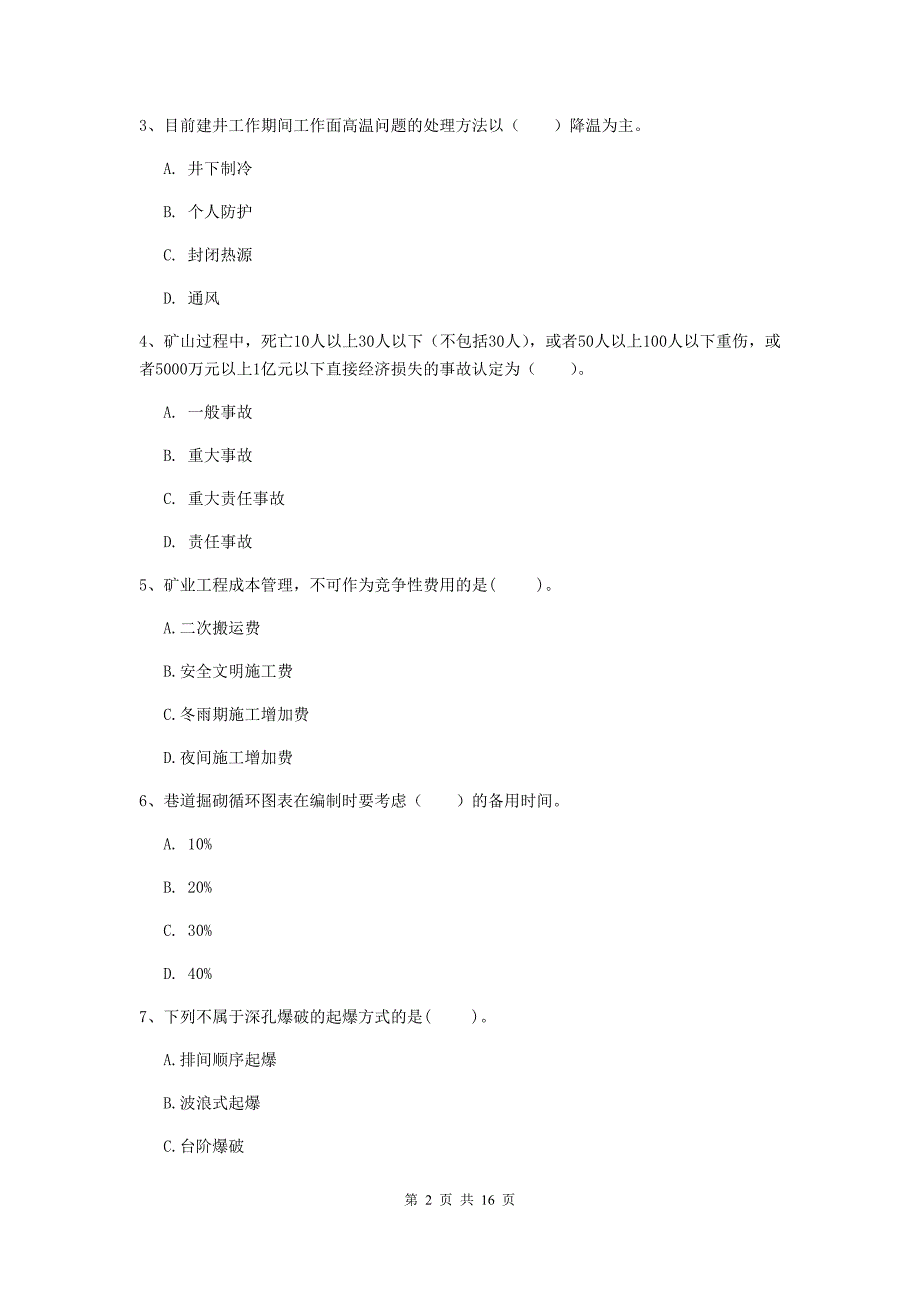 3、目前建井工作期间工作面高温问题的处理方法以（　　）降温为主。

A. 井下制冷

B. 个人防护

C. 封闭热源

D. 通风

4、矿山过程中，死亡10人以上30人以下（不包括30人），或者50人以上100人以下重伤，或者5000万元以上1亿元以下直接经济损失的事故认定为（　　）。

A. 一般事故

B. 重大事故

C. 重大责任事故

D. 责任事故

5、矿业工程成本管理，不可作为竞争性费用的是(　　)。

A.二次搬运费

B.安全文明施工费

C.冬雨期施工增加费

D.夜间施工增加费

6、巷道掘砌循环图表在编制时要考虑（　　）的备用时间。

A. 10%

B. 20%

C. 30%

D. 40%

7、下列不属于深孔爆破的起爆方式的是(　　)。

A.排间顺序起爆

B.波浪式起爆

C.台阶爆破

第 2 页 共 16 页